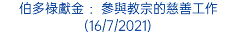 伯多祿獻金： 參與教宗的慈善工作
(16/7/2021)